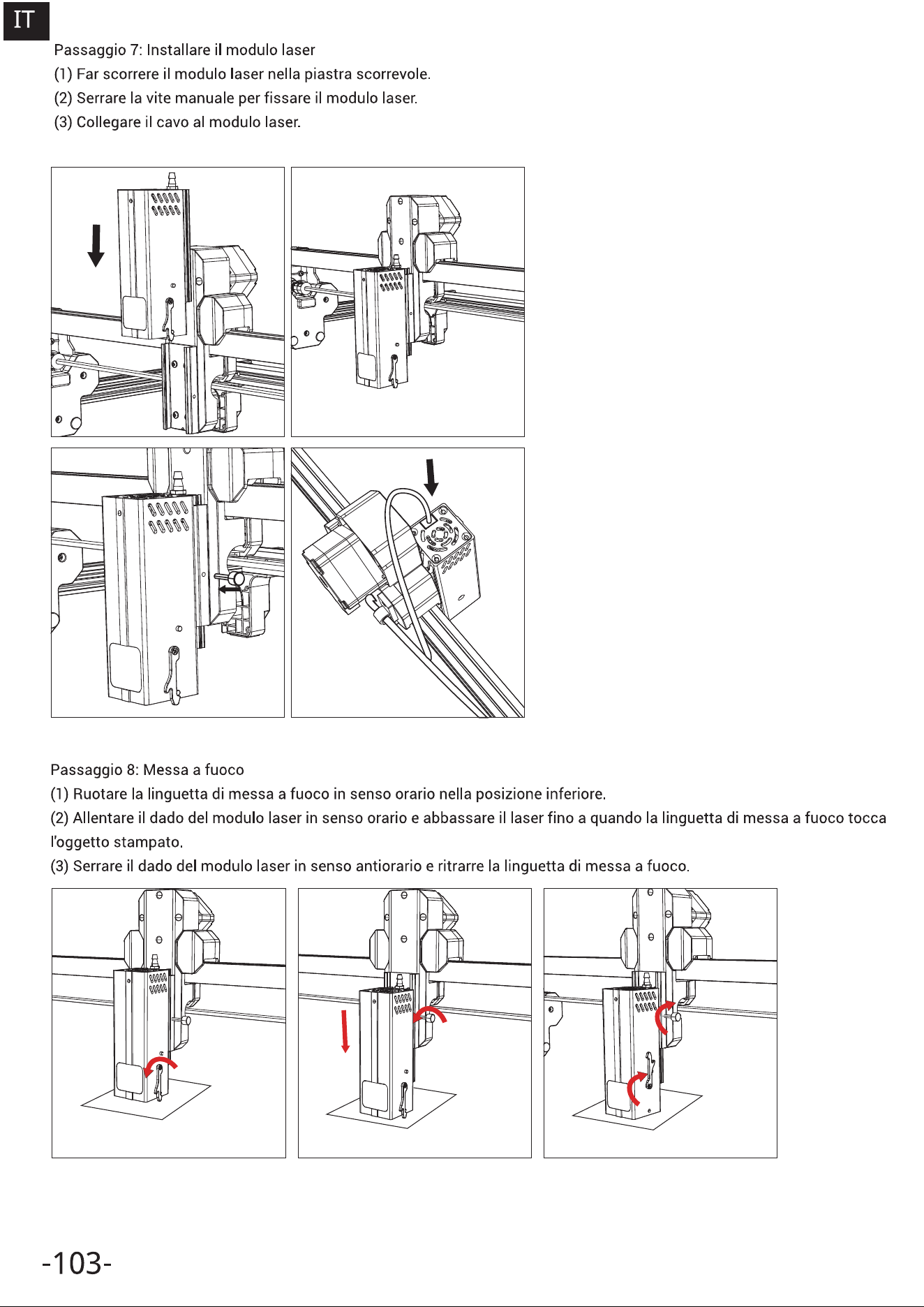 IT

Passaggio 7: Installare il modulo laser
(1) Far scorrere il modulo laser nella piastra scorrevole.
(2) Serrare la vite manuale per fissare il modulo laser.
(3) Collegare il cavo al modulo laser.

Passaggio 8: Messa a fuoco
(1) Ruotare la linguetta di messa a fuoco in senso orario nella posizione inferiore.
(2) Allentare il dado del modulo laser in senso orario e abbassare il laser fino a quando la linguetta di messa a fuoco tocca l'oggetto stampato.
(3) Serrare il dado del modulo laser in senso antiorario e ritrarre la linguetta di messa a fuoco.

-103-